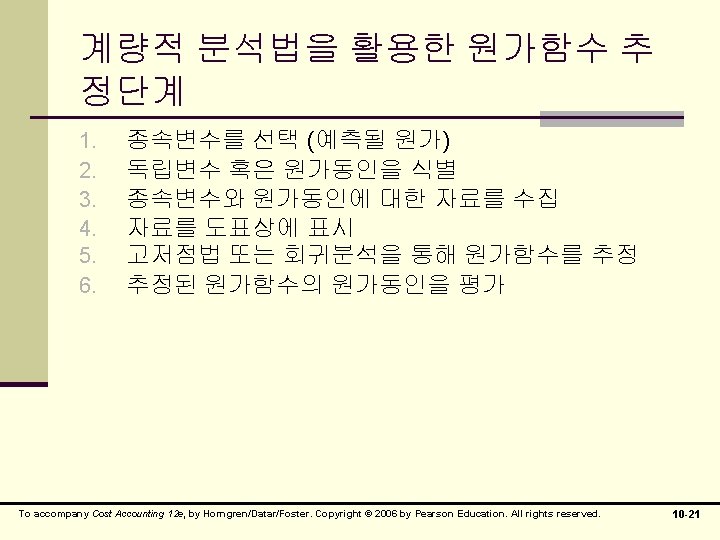 계량적 분석법을 활용한 원가함수 추정단계

1. 종속변수를 선택 (예측될 원가)
2. 독립변수 혹은 원가동인을 식별
3. 종속변수와 원가동인에 대한 자료를 수집
4. 자료를 도표상에 표시
5. 고저점법 또는 회귀분석을 통해 원가함수를 추정
6. 추정된 원가함수의 원가동인을 평가

To accompany Cost Accounting 12e, by Horngren/Datar/Foster. Copyright © 2006 by Pearson Education. All rights reserved.

10-21